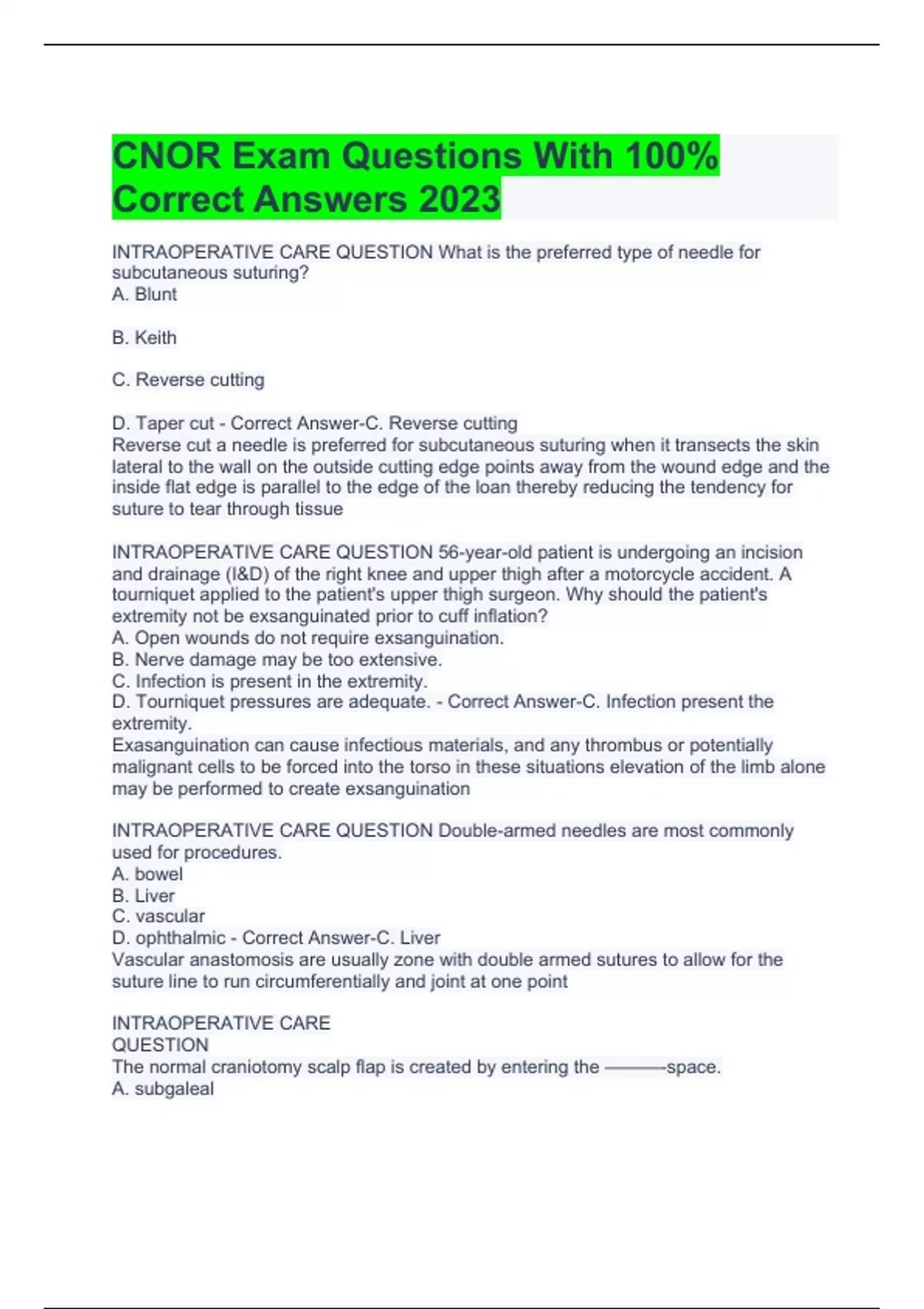 CNOR Exam Questions With 100% Correct Answers 2023

INTRAOPERATIVE CARE QUESTION What is the preferred type of needle for subcutaneous suturing?
A. Blunt

B. Keith

C. Reverse cutting

D. Taper cut - Correct Answer-C. Reverse cutting
Reverse cut a needle is preferred for subcutaneous suturing when it transects the skin lateral to the wall on the outside cutting edge points away from the wound edge and the inside flat edge is parallel to the edge of the loan thereby reducing the tendency for suture to tear through tissue

INTRAOPERATIVE CARE QUESTION 56-year-old patient is undergoing an incision and drainage (I&D) of the right knee and upper thigh after a motorcycle accident. A tourniquet applied to the patient's upper thigh surgeon. Why should the patient's extremity not be exsanguinated prior to cuff inflation?
A. Open wounds do not require exsanguination.
B. Nerve damage may be too extensive.
C. Infection is present in the extremity.
D. Tourniquet pressures are adequate. - Correct Answer-C. Infection present the extremity.
Exasanguination can cause infectious materials, and any thrombus or potentially malignant cells to be forced into the torso in these situations elevation of the limb alone may be performed to create exsanguination

INTRAOPERATIVE CARE QUESTION Double-armed needles are most commonly used for procedures.
A. bowel
B. Liver
C. vascular
D. ophthalmic - Correct Answer-C. Liver
Vascular anastomosis are usually zone with double armed sutures to allow for the suture line to run circumferentially and joint at one point

INTRAOPERATIVE CARE
QUESTION
The normal craniotomy scalp flap is created by entering the ———-space.
A. subgaleal